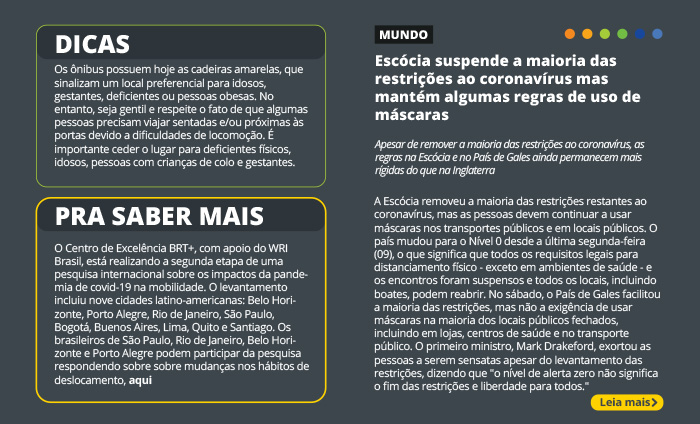 DICAS

Os ônibus possuem hoje as cadeiras amarelas, que sinalizam um local preferencial para idosos, gestantes, deficientes ou pessoas obesas. No entanto, seja gentil e respeite o fato de que algumas pessoas precisam viajar sentadas e/ou próximas às portas devido a dificuldades de locomoção. É importante ceder o lugar para deficientes físicos, idosos, pessoas com crianças de colo e gestantes.

PRA SABER MAIS

O Centro de Excelência BRT+, com apoio do WRI Brasil, está realizando a segunda etapa de uma pesquisa internacional sobre os impactos da pandemia de covid-19 na mobilidade. O levantamento incluiu nove cidades latino-americanas: Belo Horizonte, Porto Alegre, Rio de Janeiro, São Paulo, Bogotá, Buenos Aires, Lima, Quito e Santiago. Os brasileiros de São Paulo, Rio de Janeiro, Belo Horizonte e Porto Alegre podem participar da pesquisa respondendo sobre sobre mudanças nos hábitos de deslocamento, aqui

MUNDO

Escócia suspende a maioria das restrições ao coronavírus mas mantém algumas regras de uso de máscaras

Apesar de remover a maioria das restrições ao coronavírus, as regras na Escócia e no País de Gales ainda permanecem mais rígidas do que na Inglaterra

A Escócia removeu a maioria das restrições restantes ao coronavírus, mas as pessoas devem continuar a usar máscaras nos transportes públicos e em locais públicos. O país mudou para o Nível 0 desde a última segunda-feira (09), o que significa que todos os requisitos legais para distanciamento físico - exceto em ambientes de saúde - e os encontros foram suspensos e todos os locais, incluindo boates, podem reabrir. No sábado, o País de Gales facilitou a maioria das restrições, mas não a exigência de usar máscaras na maioria dos locais públicos fechados, incluindo em lojas, centros de saúde e no transporte público. O primeiro ministro, Mark Drakeford, exortou as pessoas a serem sensatas apesar do levantamento das restrições, dizendo que "o nível de alerta zero não significa o fim das restrições e liberdade para todos."

Leia mais